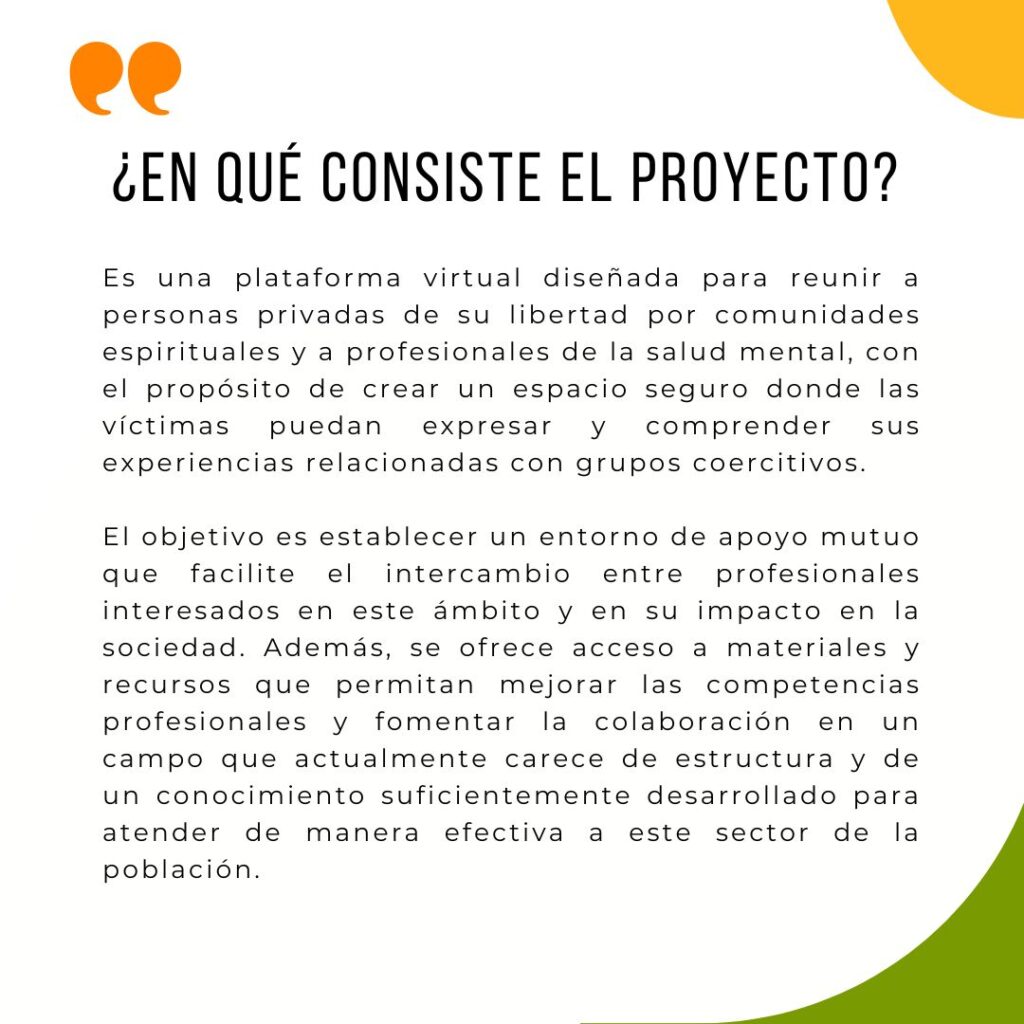 ¿EN QUÉ CONSISTE EL PROYECTO?

Es una plataforma virtual diseñada para reunir a personas privadas de su libertad por comunidades espirituales y a profesionales de la salud mental, con el propósito de crear un espacio seguro donde las víctimas puedan expresar y comprender sus experiencias relacionadas con grupos coercitivos.

El objetivo es establecer un entorno de apoyo mutuo que facilite el intercambio entre profesionales interesados en este ámbito y en su impacto en la sociedad. Además, se ofrece acceso a materiales y recursos que permitan mejorar las competencias profesionales y fomentar la colaboración en un campo que actualmente carece de estructura y de un conocimiento suficientemente desarrollado para atender de manera efectiva a este sector de la población.